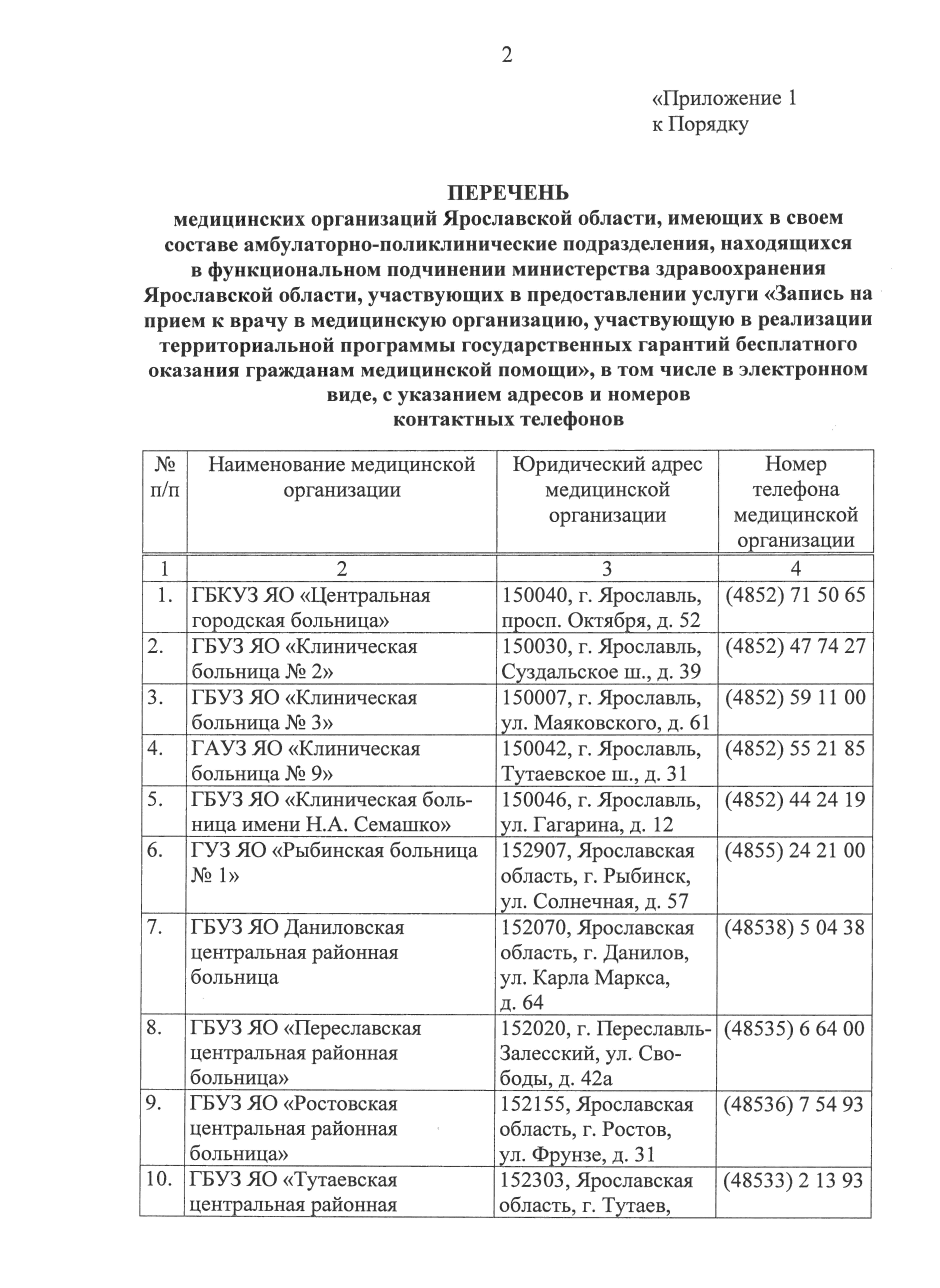 2

«Приложение 1
к Порядку

ПЕРЕЧЕНЬ
медицинских организаций Ярославской области, имеющих в своем составе амбулаторно-поликлинические подразделения, находящихся в функциональном подчинении министерства здравоохранения Ярославской области, участвующих в предоставлении услуги «Запись на прием к врачу в медицинскую организацию, участвующую в реализации территориальной программы государственных гарантий бесплатного оказания гражданам медицинской помощи», в том числе в электронном виде, с указанием адресов и номеров контактных телефонов

| № п/п | Наименование медицинской организации | Юридический адрес медицинской организации | Номер телефона медицинской организации |
|---|---|---|---|
| 1 | 2 | 3 | 4 |
| 1. | ГБКУЗ ЯО «Центральная городская больница» | 150040, г. Ярославль, просп. Октября, д. 52 | (4852) 71 50 65 |
| 2. | ГБУЗ ЯО «Клиническая больница № 2» | 150030, г. Ярославль, Суздальское ш., д. 39 | (4852) 47 74 27 |
| 3. | ГБУЗ ЯО «Клиническая больница № 3» | 150007, г. Ярославль, ул. Маяковского, д. 61 | (4852) 59 11 00 |
| 4. | ГАУЗ ЯО «Клиническая больница № 9» | 150042, г. Ярославль, Тутаевское ш., д. 31 | (4852) 55 21 85 |
| 5. | ГБУЗ ЯО «Клиническая больница имени Н.А. Семашко» | 150046, г. Ярославль, ул. Гагарина, д. 12 | (4852) 44 24 19 |
| 6. | ГУЗ ЯО «Рыбинская больница № 1» | 152907, Ярославская область, г. Рыбинск, ул. Солнечная, д. 57 | (4855) 24 21 00 |
| 7. | ГБУЗ ЯО Даниловская центральная районная больница | 152070, Ярославская область, г. Данилов, ул. Карла Маркса, д. 64 | (48538) 5 04 38 |
| 8. | ГБУЗ ЯО «Переславская центральная районная больница» | 152020, г. Переславль-Залесский, ул. Свободы, д. 42а | (48535) 6 64 00 |
| 9. | ГБУЗ ЯО «Ростовская центральная районная больница» | 152155, Ярославская область, г. Ростов, ул. Фрунзе, д. 31 | (48536) 7 54 93 |
| 10. | ГБУЗ ЯО «Тутаевская центральная районная | 152303, Ярославская область, г. Тутаев, | (48533) 2 13 93 |